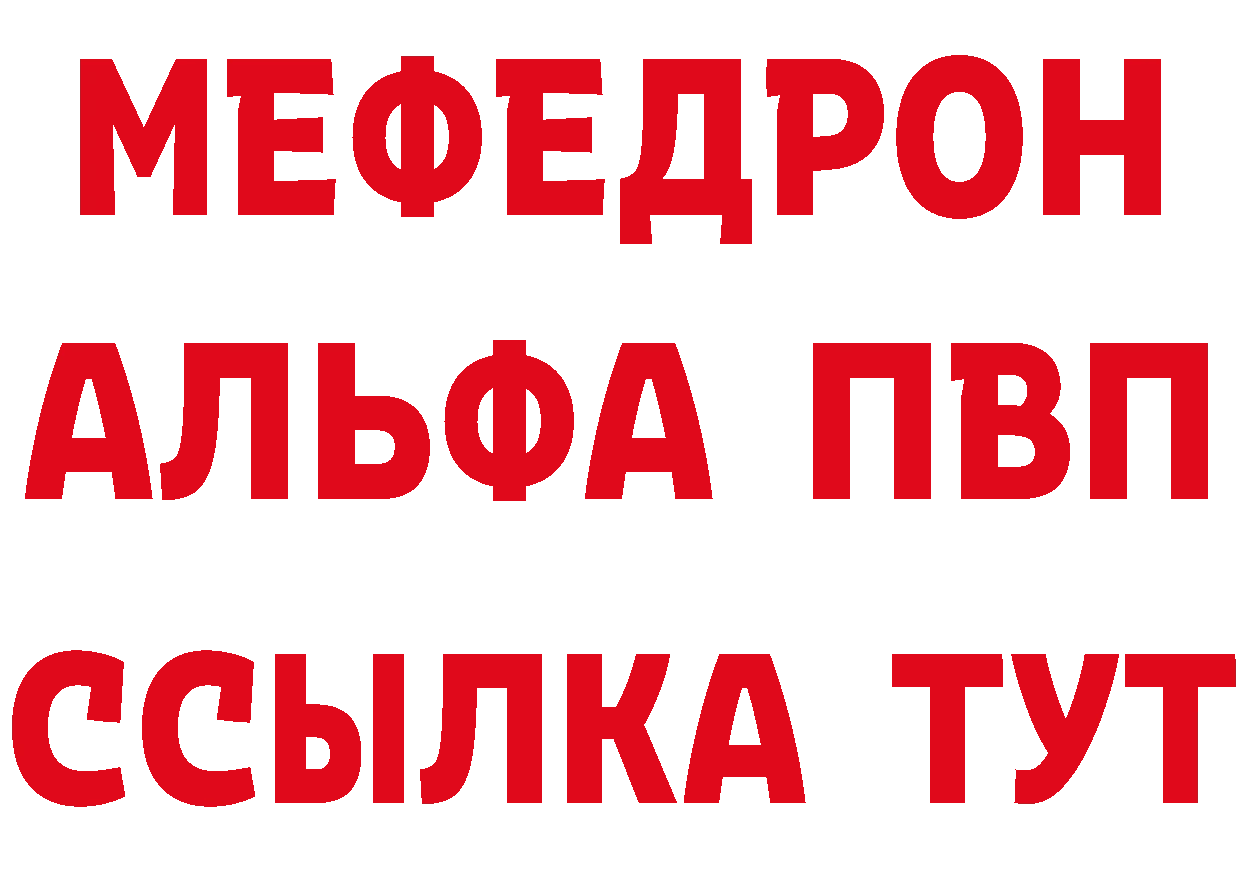 МЕФЕДРОН
АЛЬФА ПВП
ССЫЛКА ТУТ